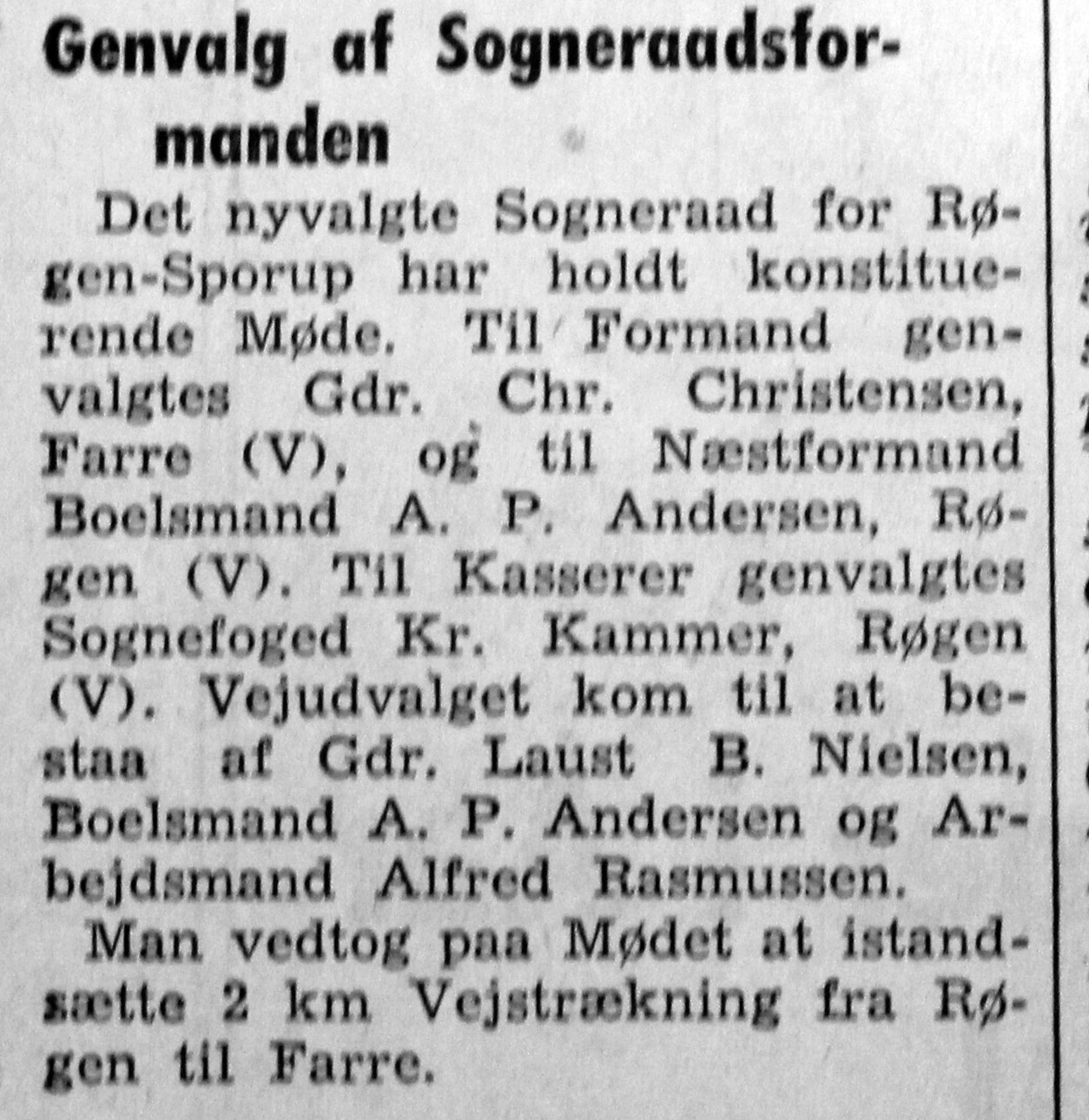 Genvalg af Sogneraadsformanden

Det nyvalgte Sogneraad for Røgen-Sporup har holdt konstituerende Møde. Til Formand genvalgtes Gdr. Chr. Christensen, Farre (V), og til Næstformand Boelsmand A. P. Andersen, Røgen (V). Til Kasserer genvalgtes Sognefoged Kr. Kammer, Røgen (V). Vejudvalget kom til at bestaa af Gdr. Laust B. Nielsen, Boelsmand A. P. Andersen og Arbejdsmand Alfred Rasmussen.

Man vedtog paa Mødet at istandsætte 2 km Vejstrækning fra Røgen til Farre.